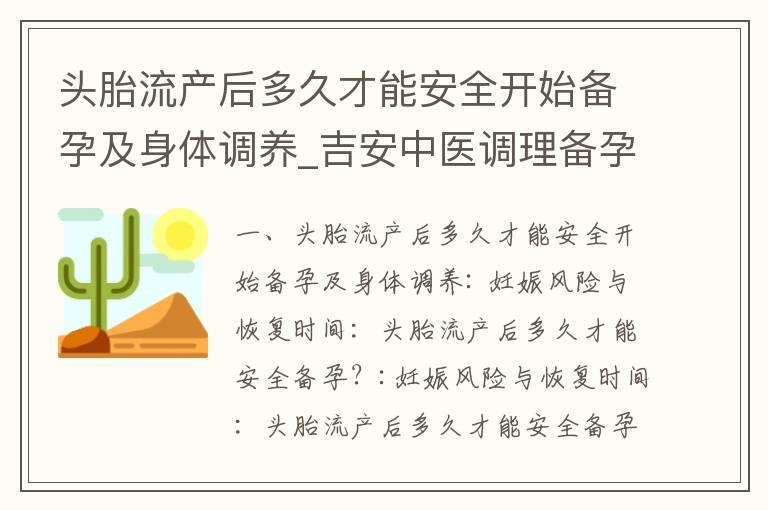 头胎流产后多久才能安全开始备孕及身体调养_吉安中医调理备孕

一、头胎流产后多久才能安全开始备孕及身体调养：妊娠风险与恢复时间：头胎流产后多久才能安全备孕？：妊娠风险与恢复时间：头胎流产后多久才能安全备孕